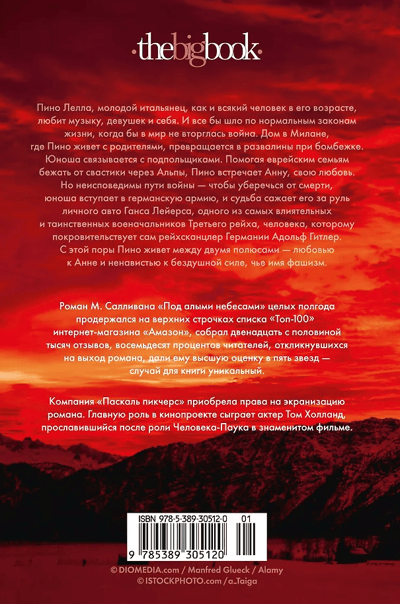 ·thebigbook·

Пино Лелла, молодой итальянец, как и всякий человек в его возрасте, любит музыку, девушек и себя. И все бы шло по нормальным законам жизни, когда бы в мир не вторглась война. Дом в Милане, где Пино живет с родителями, превращается в развалины при бомбежке. Юноша связывается с подпольщиками. Помогая еврейским семьям бежать от свастики через Альпы, Пино встречает Анну, свою любовь. Но неисповедимы пути войны — чтобы уберечься от смерти, юноша вступает в германскую армию, и судьба сажает его за руль личного авто Ганса Лейерса, одного из самых влиятельных и таинственных военачальников Третьего рейха, человека, которому покровительствует сам рейхсканцлер Германии Адольф Гитлер. С этой поры Пино живет между двумя полюсами — любовью к Анне и ненавистью к бездушной силе, чье имя фашизм.

Роман М. Салливана «Под алыми небесами» целых полгода продержался на верхних строчках списка «Топ-100» интернет-магазина «Амазон», собрал двенадцать с половиной тысяч отзывов, восемьдесят процентов читателей, откликнувшихся на выход романа, дали ему высшую оценку в пять звезд — случай для книги уникальный.

Компания «Паскаль пикчерс» приобрела права на экранизацию романа. Главную роль в кинопроекте сыграет актер Том Холланд, прославившийся после роли Человека-Паука в знаменитом фильме.

ISBN 978-5-389-30512-0 01

9 785389 305120

© DIOMEDIA.com / Manfred Glueck / Alamy
© ISTOCKPHOTO.com / a_Taiga